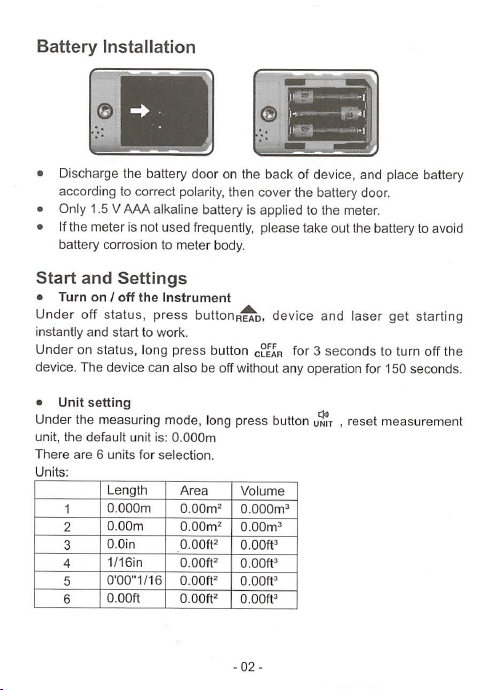 Battery Installation

- Discharge the battery door on the back of device, and place battery according to correct polarity, then cover the battery door.
- Only 1.5 V AAA alkaline battery is applied to the meter.
- If the meter is not used frequently, please take out the battery to avoid battery corrosion to meter body.

Start and Settings

- Turn on / off the Instrument

Under off status, press button READ, device and laser get starting instantly and start to work.

Under on status, long press button OFF CLEAR for 3 seconds to turn off the device. The device can also be off without any operation for 150 seconds.

- Unit setting

Under the measuring mode, long press button UNIT , reset measurement unit, the default unit is: 0.000m

There are 6 units for selection.

Units:

| | Length | Area | Volume |
|---|---|---|---|
| 1 | 0.000m | 0.00m² | 0.000m³ |
| 2 | 0.00m | 0.00m² | 0.00m³ |
| 3 | 0.0in | 0.00ft² | 0.00ft³ |
| 4 | 1/16in | 0.00ft² | 0.00ft³ |
| 5 | 0'00"1/16 | 0.00ft² | 0.00ft³ |
| 6 | 0.00ft | 0.00ft² | 0.00ft³ |

- 02 -